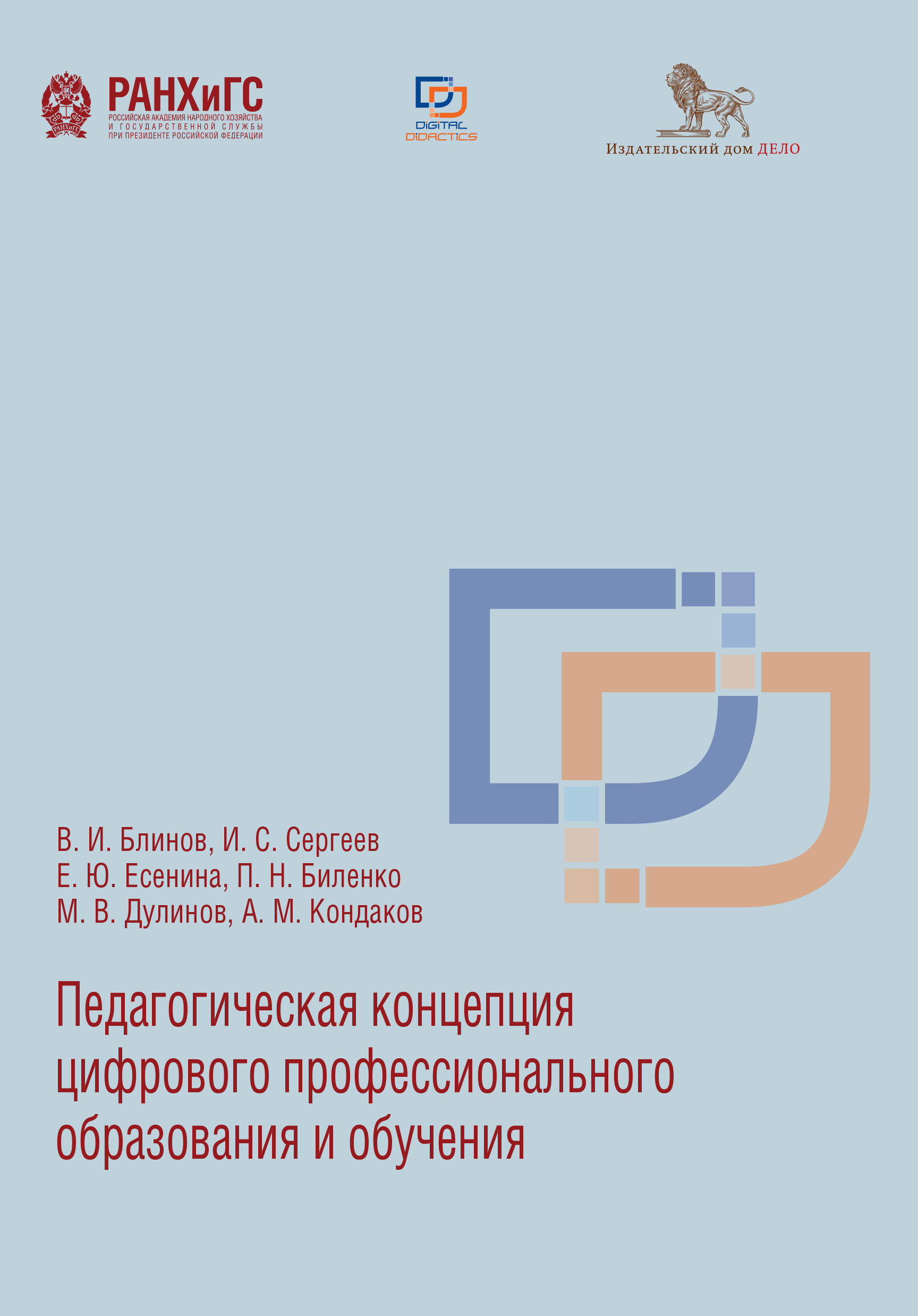 РАНХиГС
РОССИЙСКАЯ АКАДЕМИЯ НАРОДНОГО ХОЗЯЙСТВА И ГОСУДАРСТВЕННОЙ СЛУЖБЫ ПРИ ПРЕЗИДЕНТЕ РОССИЙСКОЙ ФЕДЕРАЦИИ

DIGITAL DIDACTICS

Издательский дом ДЕЛО

В. И. Блинов, И. С. Сергеев
Е. Ю. Есенина, П. Н. Биленко
М. В. Дулинов, А. М. Кондаков

Педагогическая концепция цифрового профессионального образования и обучения